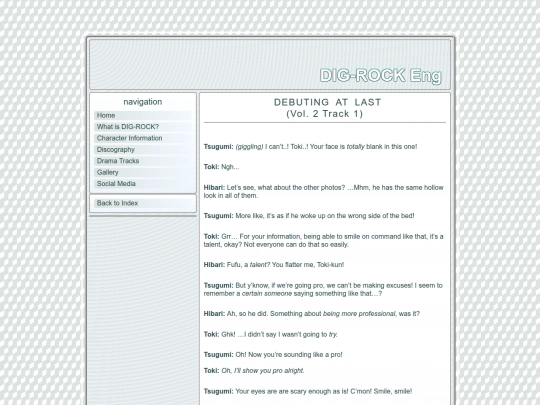 DIG-ROCK Eng

navigation

Home

What is DIG-ROCK?

Character Information

Discography

Drama Tracks

Gallery

Social Media

Back to Index

DEBUTING AT LAST
(Vol. 2 Track 1)

Tsugumi: (giggling) I can't..! Toki..! Your face is totally blank in this one!

Toki: Ngh...

Hibari: Let's see, what about the other photos? …Mhm, he has the same hollow look in all of them.

Tsugumi: More like, it's as if he woke up on the wrong side of the bed!

Toki: Grr… For your information, being able to smile on command like that, it's a talent, okay? Not everyone can do that so easily.

Hibari: Fufu, a talent? You flatter me, Toki-kun!

Tsugumi: But y'know, if we're going pro, we can't be making excuses! I seem to remember a certain someone saying something like that…?

Hibari: Ah, so he did. Something about being more professional, was it?

Toki: Ghk! …I didn't say I wasn't going to try.

Tsugumi: Oh! Now you're sounding like a pro!

Toki: Oh, I'll show you pro alright.

Tsugumi: Your eyes are are scary enough as is! C'mon! Smile, smile!